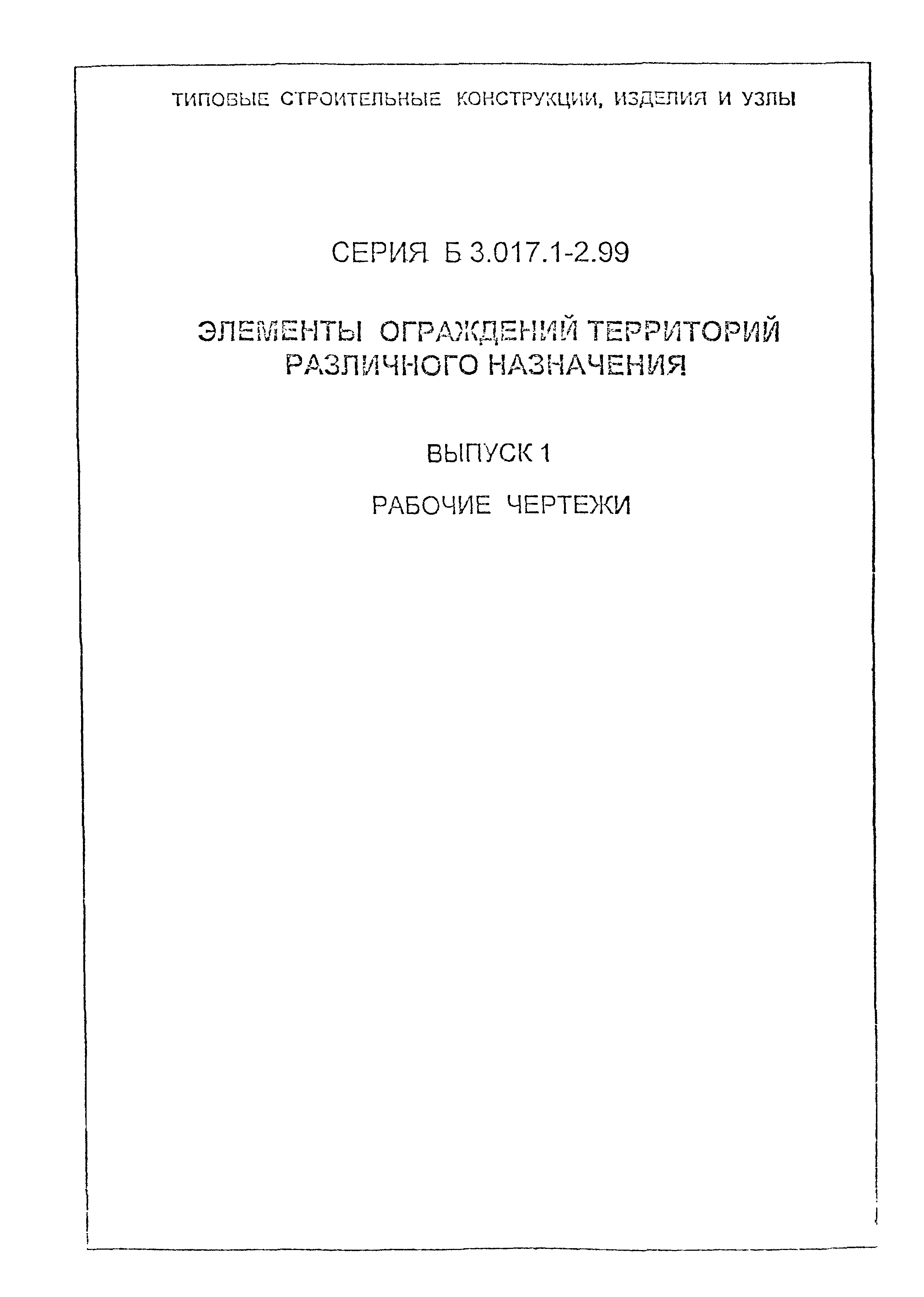 ТИПОВЫЕ СТРОИТЕЛЬНЫЕ КОНСТРУКЦИИ, ИЗДЕЛИЯ И УЗЛЫ

СЕРИЯ Б 3.017.1-2.99

ЭЛЕМЕНТЫ ОГРАЖДЕНИЙ ТЕРРИТОРИЙ РАЗЛИЧНОГО НАЗНАЧЕНИЯ

ВЫПУСК 1

РАБОЧИЕ ЧЕРТЕЖИ